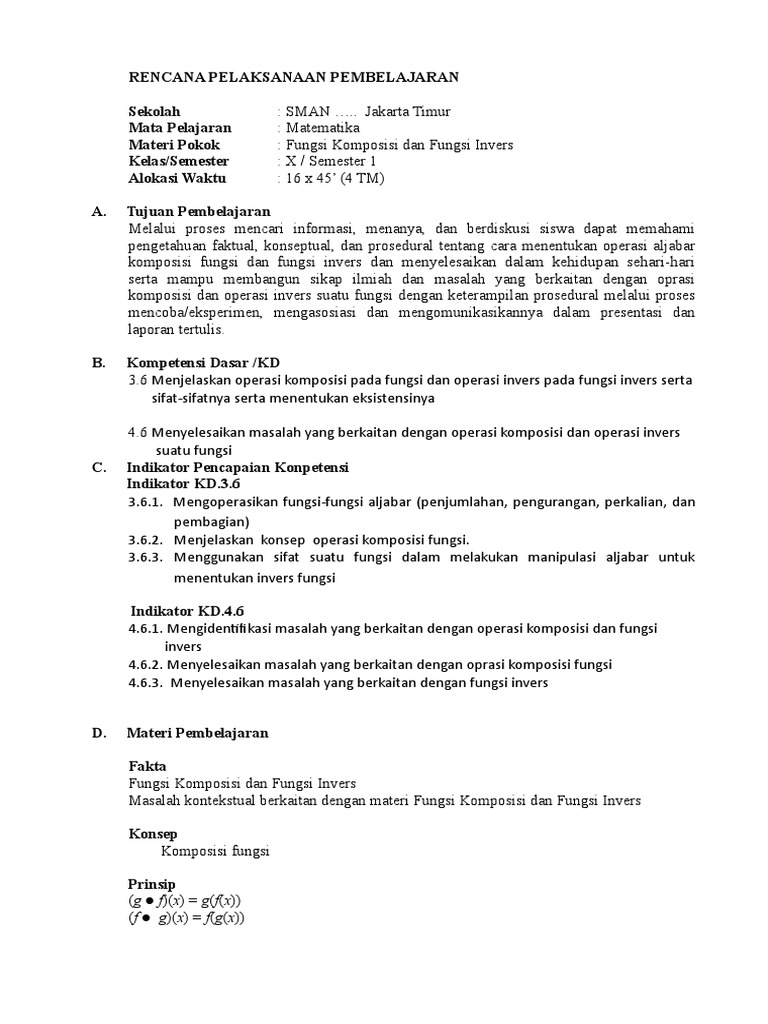 RENCANA PELAKSANAAN PEMBELAJARAN

Sekolah : SMAN ….. Jakarta Timur
Mata Pelajaran : Matematika
Materi Pokok : Fungsi Komposisi dan Fungsi Invers
Kelas/Semester : X / Semester 1
Alokasi Waktu : 16 x 45' (4 TM)

A. Tujuan Pembelajaran
Melalui proses mencari informasi, menanya, dan berdiskusi siswa dapat memahami pengetahuan faktual, konseptual, dan prosedural tentang cara menentukan operasi aljabar komposisi fungsi dan fungsi invers dan menyelesaikan dalam kehidupan sehari-hari serta mampu membangun sikap ilmiah dan masalah yang berkaitan dengan oprasi komposisi dan operasi invers suatu fungsi dengan keterampilan prosedural melalui proses mencoba/eksperimen, mengasosiasi dan mengomunikasikannya dalam presentasi dan laporan tertulis.

B. Kompetensi Dasar /KD
3.6 Menjelaskan operasi komposisi pada fungsi dan operasi invers pada fungsi invers serta sifat-sifatnya serta menentukan eksistensinya

4.6 Menyelesaikan masalah yang berkaitan dengan operasi komposisi dan operasi invers suatu fungsi

C. Indikator Pencapaian Konpetensi
Indikator KD.3.6
3.6.1. Mengoperasikan fungsi-fungsi aljabar (penjumlahan, pengurangan, perkalian, dan pembagian)
3.6.2. Menjelaskan konsep operasi komposisi fungsi.
3.6.3. Menggunakan sifat suatu fungsi dalam melakukan manipulasi aljabar untuk menentukan invers fungsi

Indikator KD.4.6
4.6.1. Mengidentifikasi masalah yang berkaitan dengan operasi komposisi dan fungsi invers
4.6.2. Menyelesaikan masalah yang berkaitan dengan oprasi komposisi fungsi
4.6.3. Menyelesaikan masalah yang berkaitan dengan fungsi invers

D. Materi Pembelajaran

Fakta
Fungsi Komposisi dan Fungsi Invers
Masalah kontekstual berkaitan dengan materi Fungsi Komposisi dan Fungsi Invers

Konsep
Komposisi fungsi

Prinsip
$(g \bullet f)(x) = g(f(x))$
$(f \bullet g)(x) = f(g(x))$